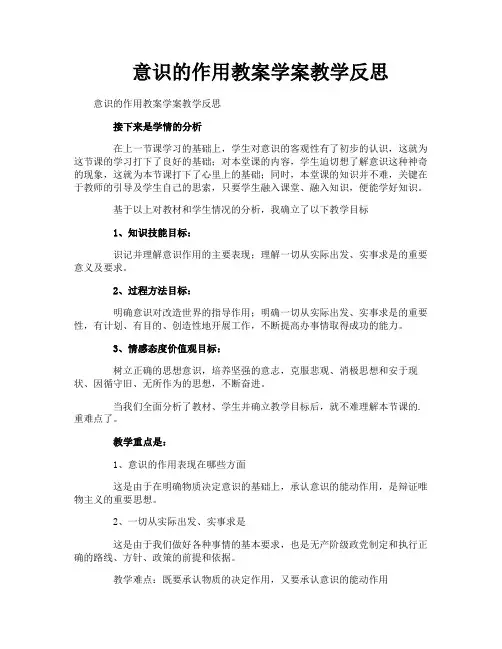 意识的作用教案学案教学反思

意识的作用教案学案教学反思

接下来是学情的分析

在上一节课学习的基础上，学生对意识的客观性有了初步的认识，这就为这节课的学习打下了良好的基础；对本堂课的内容，学生迫切想了解意识这种神奇的现象，这就为本节课打下了心里上的基础；同时，本堂课的知识并不难，关键在于教师的引导及学生自己的思索，只要学生融入课堂、融入知识，便能学好知识。

基于以上对教材和学生情况的分析，我确立了以下教学目标

1、知识技能目标：

识记并理解意识作用的主要表现；理解一切从实际出发、实事求是的重要意义及要求。

2、过程方法目标：

明确意识对改造世界的指导作用；明确一切从实际出发、实事求是的重要性，有计划、有目的、创造性地开展工作，不断提高办事情取得成功的能力。

3、情感态度价值观目标：

树立正确的思想意识，培养坚强的意志，克服悲观、消极思想和安于现状、因循守旧、无所作为的思想，不断奋进。

当我们全面分析了教材、学生并确立教学目标后，就不难理解本节课的.重难点了。

教学重点是：

1、意识的作用表现在哪些方面

这是由于在明确物质决定意识的基础上，承认意识的能动作用，是辩证唯物主义的重要思想。

2、一切从实际出发、实事求是

这是由于我们做好各种事情的基本要求，也是无产阶级政党制定和执行正确的路线、方针、政策的前提和依据。

教学难点：既要承认物质的决定作用，又要承认意识的能动作用